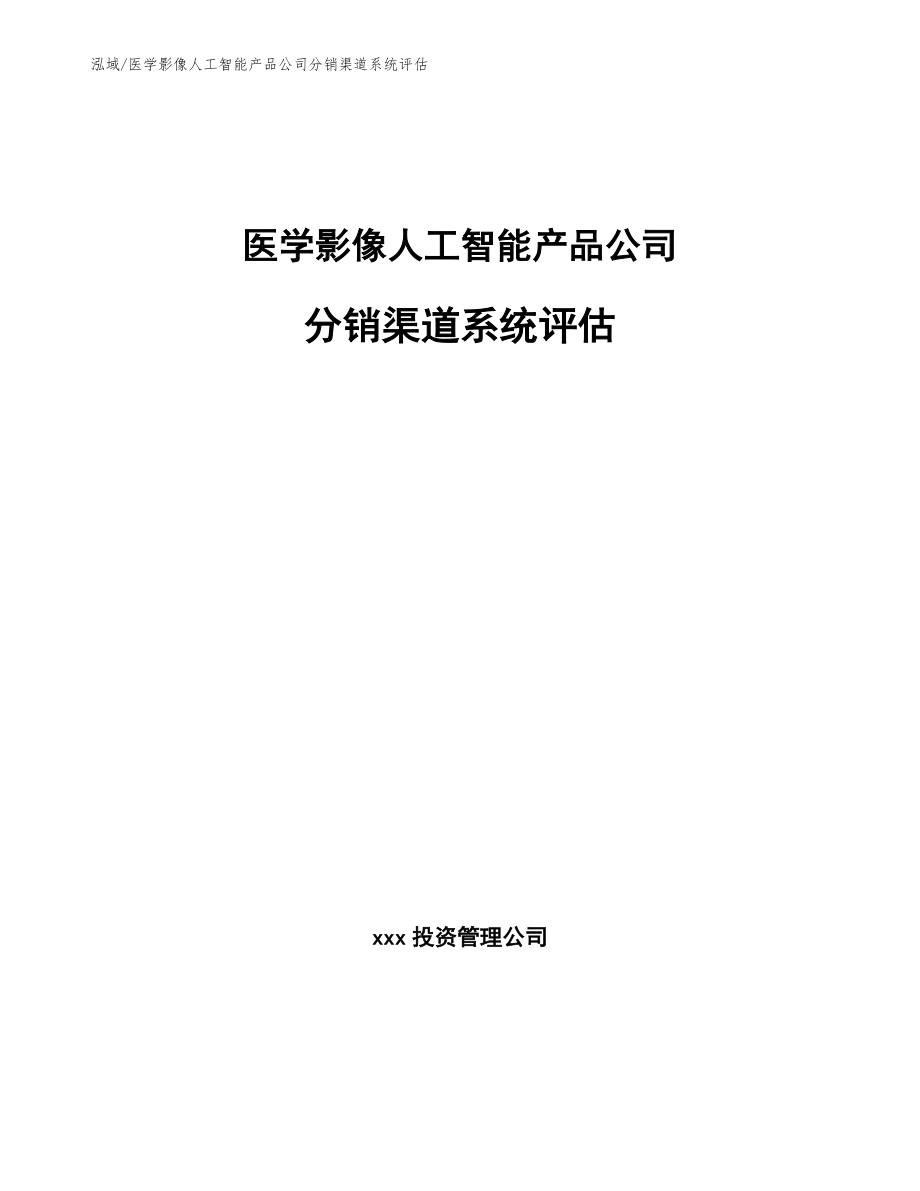 泓域/医学影像人工智能产品公司分销渠道系统评估

医学影像人工智能产品公司

分销渠道系统评估

xxx 投资管理公司